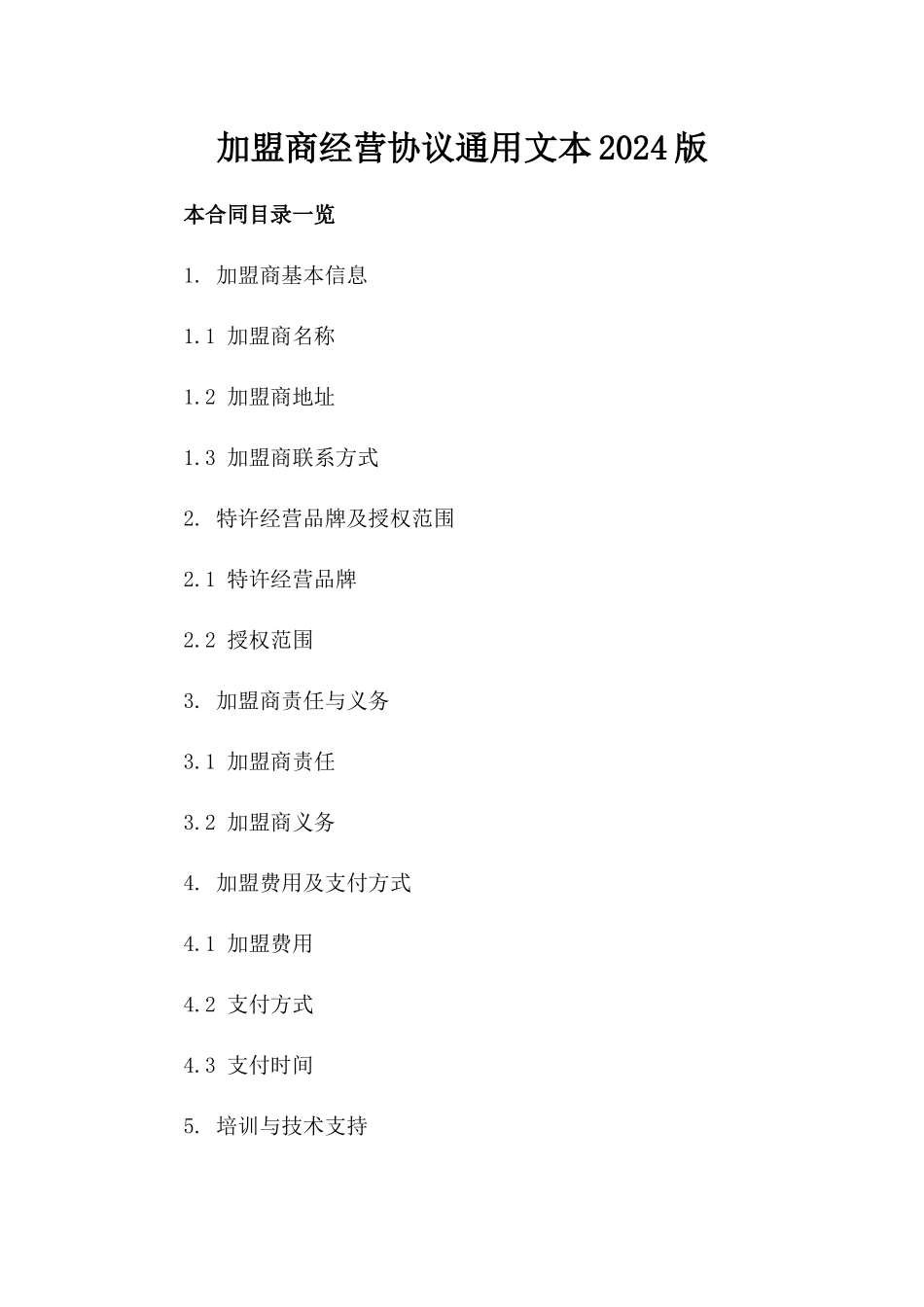 加盟商经营协议通用文本2024版

本合同目录一览

1. 加盟商基本信息

1.1 加盟商名称

1.2 加盟商地址

1.3 加盟商联系方式

2. 特许经营品牌及授权范围

2.1 特许经营品牌

2.2 授权范围

3. 加盟商责任与义务

3.1 加盟商责任

3.2 加盟商义务

4. 加盟费用及支付方式

4.1 加盟费用

4.2 支付方式

4.3 支付时间

5. 培训与技术支持